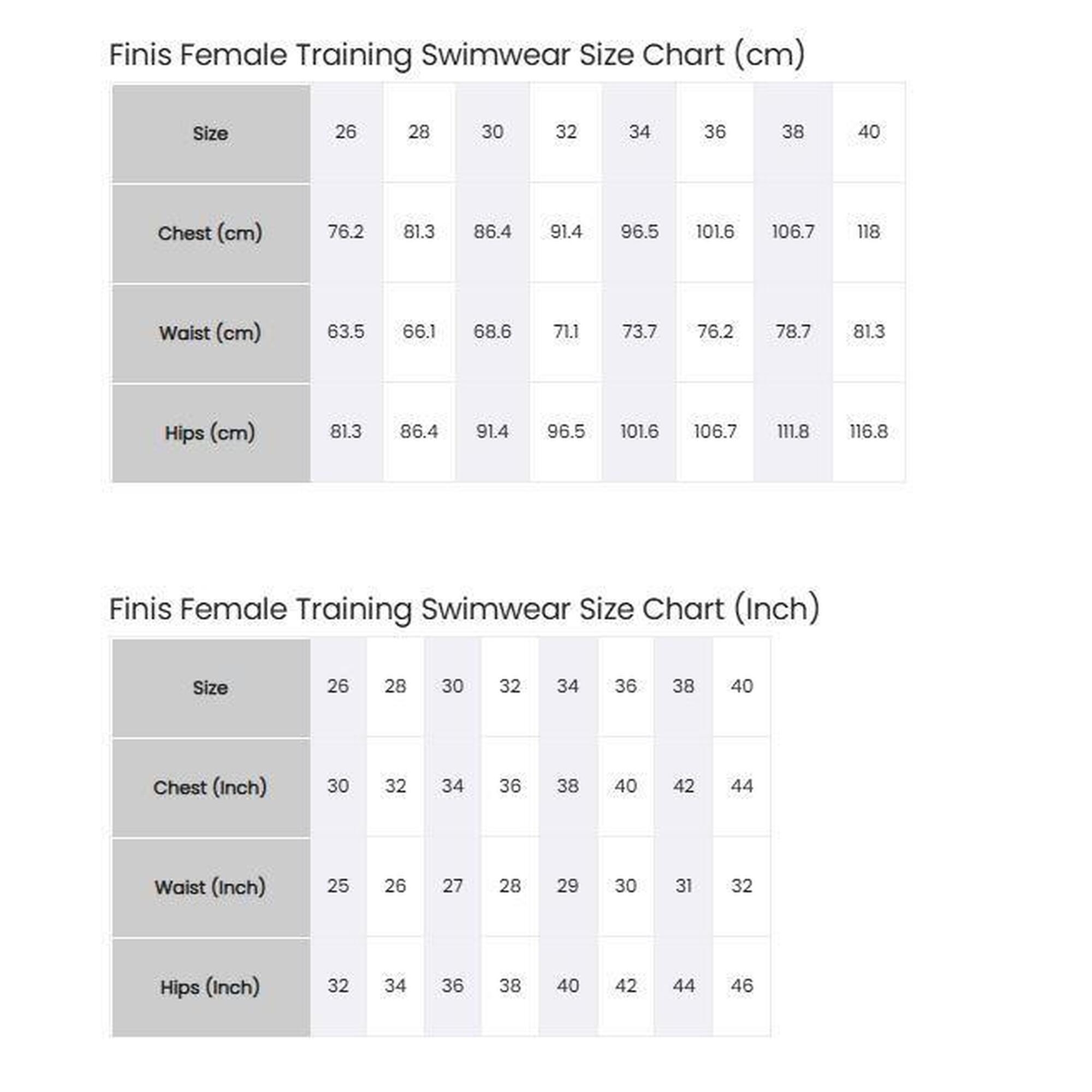 Finis Female Training Swimwear Size Chart (cm)

| Size | 26 | 28 | 30 | 32 | 34 | 36 | 38 | 40 |
|---|---|---|---|---|---|---|---|---|
| Chest (cm) | 76.2 | 81.3 | 86.4 | 91.4 | 96.5 | 101.6 | 106.7 | 118 |
| Waist (cm) | 63.5 | 66.1 | 68.6 | 71.1 | 73.7 | 76.2 | 78.7 | 81.3 |
| Hips (cm) | 81.3 | 86.4 | 91.4 | 96.5 | 101.6 | 106.7 | 111.8 | 116.8 |

Finis Female Training Swimwear Size Chart (Inch)

| Size | 26 | 28 | 30 | 32 | 34 | 36 | 38 | 40 |
|---|---|---|---|---|---|---|---|---|
| Chest (Inch) | 30 | 32 | 34 | 36 | 38 | 40 | 42 | 44 |
| Waist (Inch) | 25 | 26 | 27 | 28 | 29 | 30 | 31 | 32 |
| Hips (Inch) | 32 | 34 | 36 | 38 | 40 | 42 | 44 | 46 |